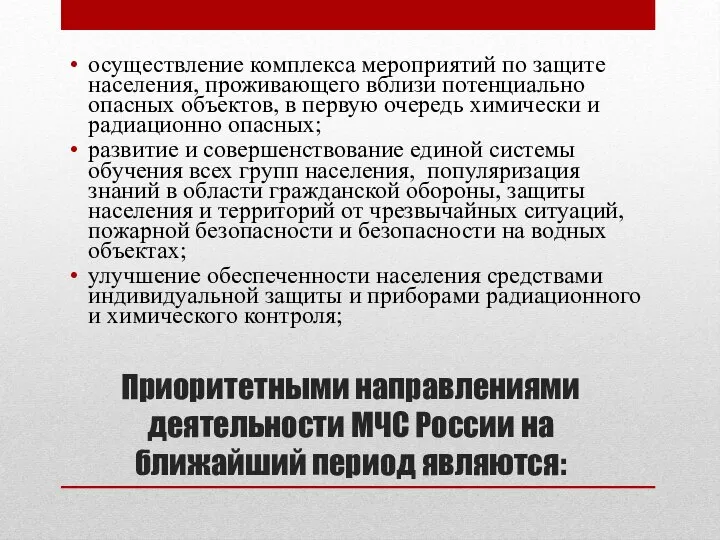 • осуществление комплекса мероприятий по защите населения, проживающего вблизи потенциально опасных объектов, в первую очередь химически и радиационно опасных;
• развитие и совершенствование единой системы обучения всех групп населения, популяризация знаний в области гражданской обороны, защиты населения и территорий от чрезвычайных ситуаций, пожарной безопасности и безопасности на водных объектах;
• улучшение обеспеченности населения средствами индивидуальной защиты и приборами радиационного и химического контроля;

Приоритетными направлениями деятельности МЧС России на ближайший период являются: